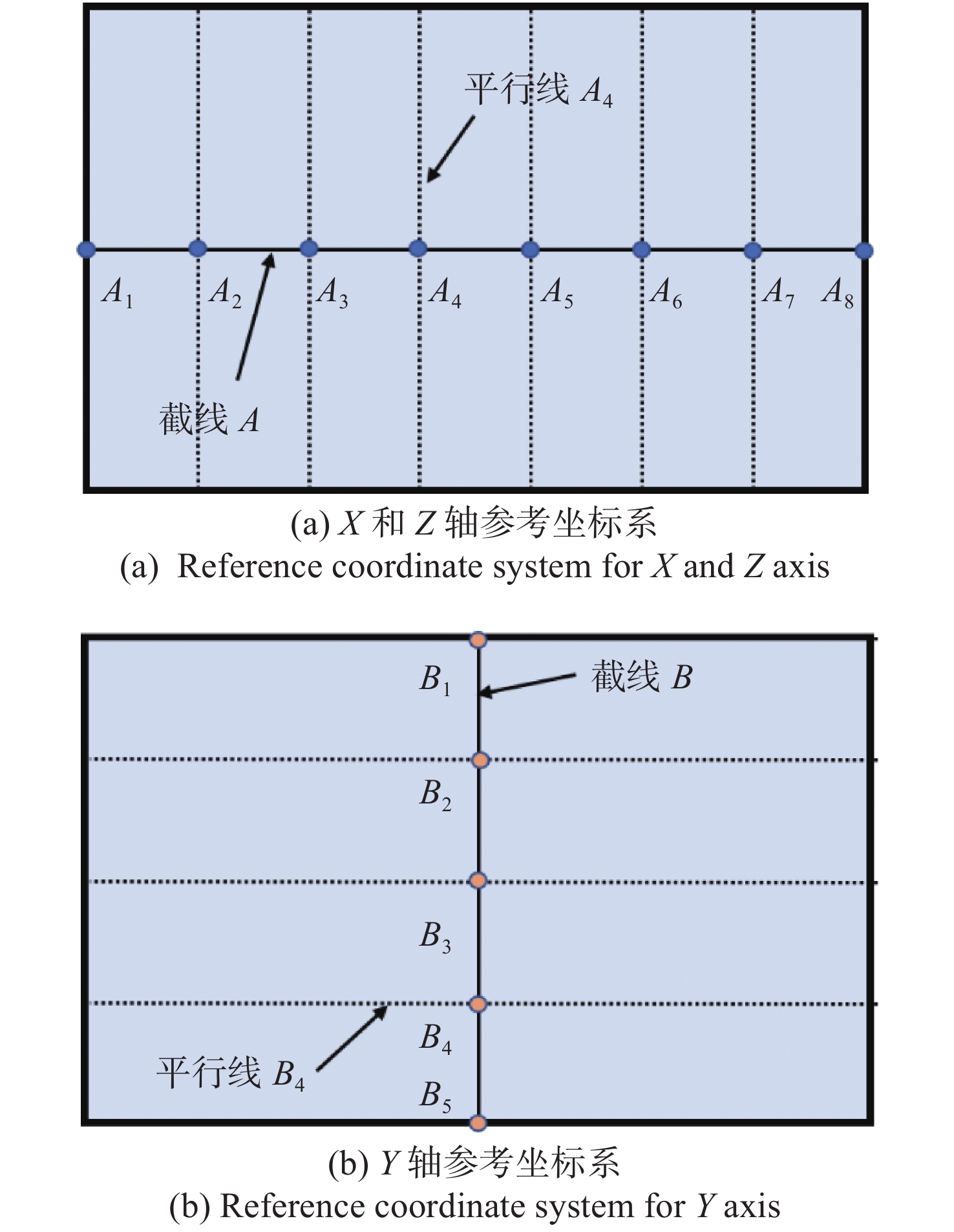 平行线 $A_4$

$A_1$ $A_2$ $A_3$ $A_4$ $A_5$ $A_6$ $A_7$ $A_8$

截线 $A$

(a) $X$ 和 $Z$ 轴参考坐标系
(a) Reference coordinate system for $X$ and $Z$ axis

$B_1$ 截线 $B$

$B_2$

$B_3$

$B_4$

平行线 $B_4$

$B_5$

(b) $Y$ 轴参考坐标系
(b) Reference coordinate system for $Y$ axis